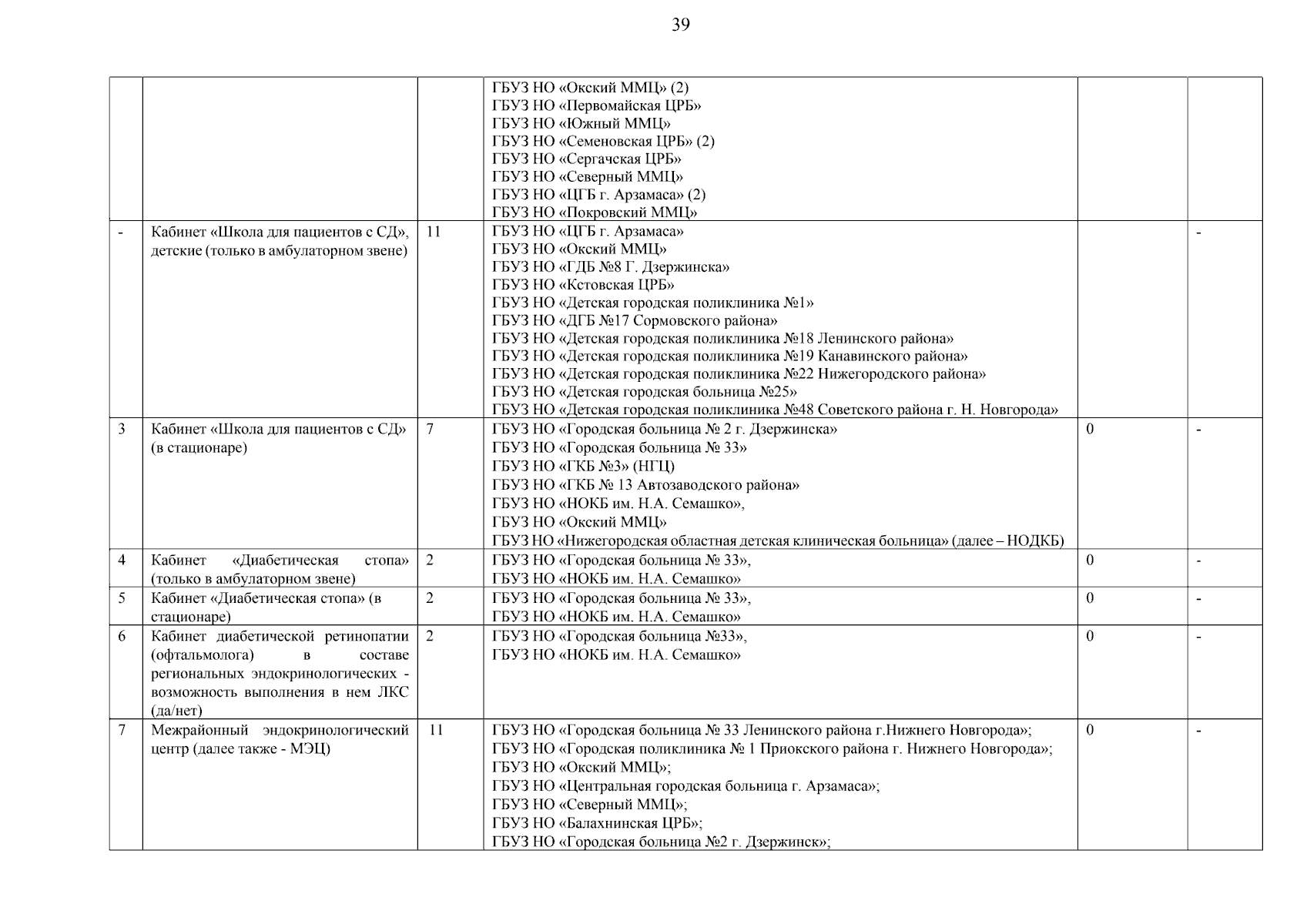 39

|  |  |  | ГБУЗ НО «Окский ММЦ» (2) ГБУЗ НО «Первомайская ЦРБ» ГБУЗ НО «Южный ММЦ» ГБУЗ НО «Семеновская ЦРБ» (2) ГБУЗ НО «Сергачская ЦРБ» ГБУЗ НО «Северный ММЦ» ГБУЗ НО «ЦГБ г. Арзамаса» (2) ГБУЗ НО «Покровский ММЦ» |  |  |
|---|---|---|---|---|---|
| - | Кабинет «Школа для пациентов с СД», детские (только в амбулаторном звене) | 11 | ГБУЗ НО «ЦГБ г. Арзамаса» ГБУЗ НО «Окский ММЦ» ГБУЗ НО «ГДБ №8 Г. Дзержинска» ГБУЗ НО «Кстовская ЦРБ» ГБУЗ НО «Детская городская поликлиника №1» ГБУЗ НО «ДГБ №17 Сормовского района» ГБУЗ НО «Детская городская поликлиника №18 Ленинского района» ГБУЗ НО «Детская городская поликлиника №19 Канавинского района» ГБУЗ НО «Детская городская поликлиника №22 Нижегородского района» ГБУЗ НО «Детская городская больница №25» ГБУЗ НО «Детская городская поликлиника №48 Советского района г. Н. Новгорода» |  | - |
| 3 | Кабинет «Школа для пациентов с СД» (в стационаре) | 7 | ГБУЗ НО «Городская больница № 2 г. Дзержинска» ГБУЗ НО «Городская больница № 33» ГБУЗ НО «ГКБ №3» (НГЦ) ГБУЗ НО «ГКБ № 13 Автозаводского района» ГБУЗ НО «НОКБ им. Н.А. Семашко», ГБУЗ НО «Окский ММЦ» ГБУЗ НО «Нижегородская областная детская клиническая больница» (далее – НОДКБ) | 0 | - |
| 4 | Кабинет «Диабетическая стопа» (только в амбулаторном звене) | 2 | ГБУЗ НО «Городская больница № 33», ГБУЗ НО «НОКБ им. Н.А. Семашко» | 0 | - |
| 5 | Кабинет «Диабетическая стопа» (в стационаре) | 2 | ГБУЗ НО «Городская больница № 33», ГБУЗ НО «НОКБ им. Н.А. Семашко» | 0 | - |
| 6 | Кабинет диабетической ретинопатии (офтальмолога) в составе региональных эндокринологических - возможность выполнения в нем ЛКС (да/нет) | 2 | ГБУЗ НО «Городская больница №33», ГБУЗ НО «НОКБ им. Н.А. Семашко» | 0 | - |
| 7 | Межрайонный эндокринологический центр (далее также - МЭЦ) | 11 | ГБУЗ НО «Городская больница № 33 Ленинского района г.Нижнего Новгорода»; ГБУЗ НО «Городская поликлиника № 1 Приокского района г. Нижнего Новгорода»; ГБУЗ НО «Окский ММЦ»; ГБУЗ НО «Центральная городская больница г. Арзамаса»; ГБУЗ НО «Северный ММЦ»; ГБУЗ НО «Балахнинская ЦРБ»; ГБУЗ НО «Городская больница №2 г. Дзержинск»; | 0 | - |